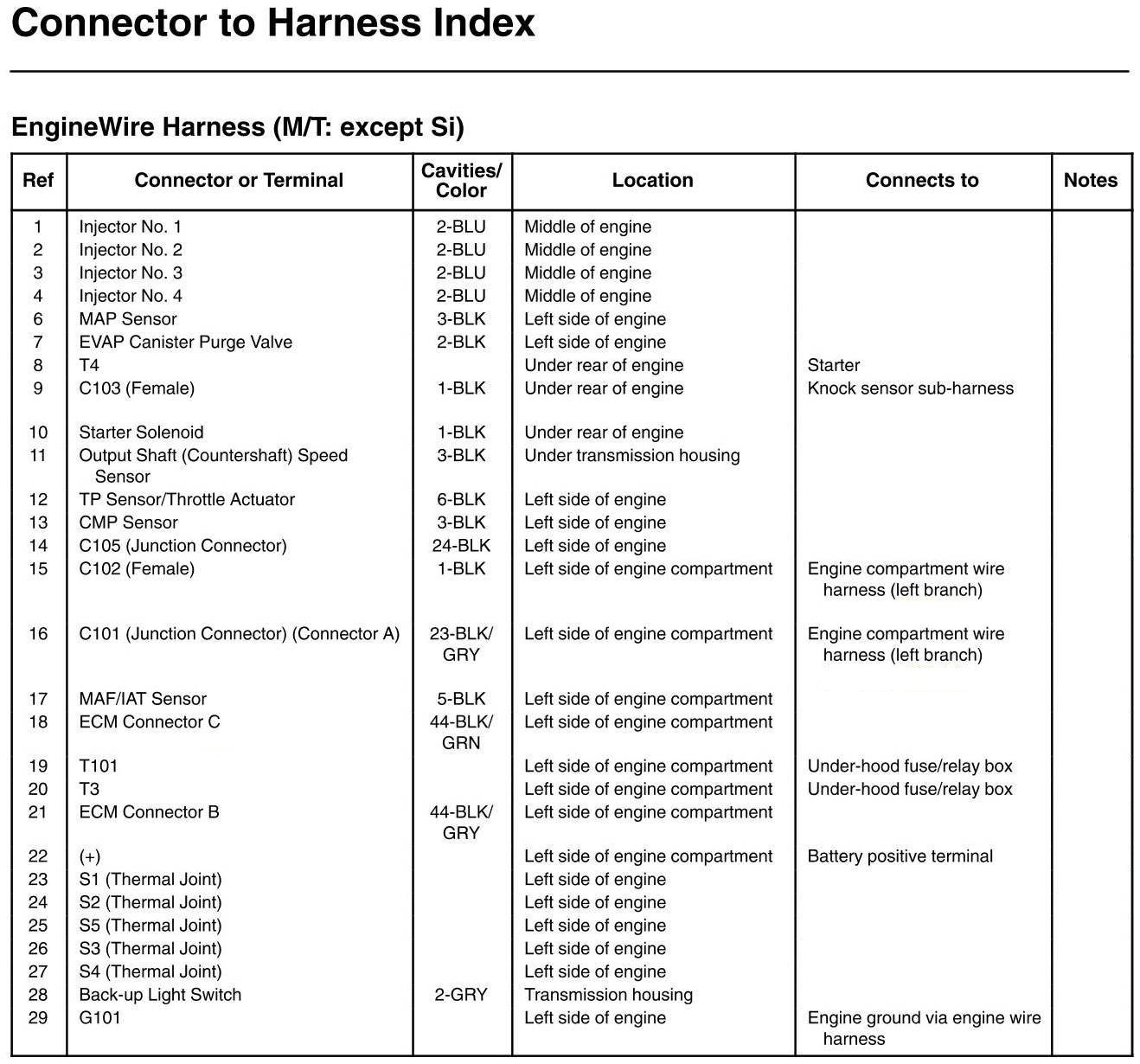 Connector to Harness Index

EngineWire Harness (M/T: except Si)

| Ref | Connector or Terminal | Cavities/ Color | Location | Connects to | Notes |
|---|---|---|---|---|---|
| 1 | Injector No. 1 | 2-BLU | Middle of engine | | |
| 2 | Injector No. 2 | 2-BLU | Middle of engine | | |
| 3 | Injector No. 3 | 2-BLU | Middle of engine | | |
| 4 | Injector No. 4 | 2-BLU | Middle of engine | | |
| 6 | MAP Sensor | 3-BLK | Left side of engine | | |
| 7 | EVAP Canister Purge Valve | 2-BLK | Left side of engine | | |
| 8 | T4 | | Under rear of engine | Starter | |
| 9 | C103 (Female) | 1-BLK | Under rear of engine | Knock sensor sub-harness | |
| 10 | Starter Solenoid | 1-BLK | Under rear of engine | | |
| 11 | Output Shaft (Countershaft) Speed Sensor | 3-BLK | Under transmission housing | | |
| 12 | TP Sensor/Throttle Actuator | 6-BLK | Left side of engine | | |
| 13 | CMP Sensor | 3-BLK | Left side of engine | | |
| 14 | C105 (Junction Connector) | 24-BLK | Left side of engine | | |
| 15 | C102 (Female) | 1-BLK | Left side of engine compartment | Engine compartment wire harness (left branch) | |
| 16 | C101 (Junction Connector) (Connector A) | 23-BLK/ GRY | Left side of engine compartment | Engine compartment wire harness (left branch) | |
| 17 | MAF/IAT Sensor | 5-BLK | Left side of engine compartment | | |
| 18 | ECM Connector C | 44-BLK/ GRN | Left side of engine compartment | | |
| 19 | T101 | | Left side of engine compartment | Under-hood fuse/relay box | |
| 20 | T3 | | Left side of engine compartment | Under-hood fuse/relay box | |
| 21 | ECM Connector B | 44-BLK/ GRY | Left side of engine compartment | | |
| 22 | (+) | | Left side of engine compartment | Battery positive terminal | |
| 23 | S1 (Thermal Joint) | | Left side of engine | | |
| 24 | S2 (Thermal Joint) | | Left side of engine | | |
| 25 | S5 (Thermal Joint) | | Left side of engine | | |
| 26 | S3 (Thermal Joint) | | Left side of engine | | |
| 27 | S4 (Thermal Joint) | | Left side of engine | | |
| 28 | Back-up Light Switch | 2-GRY | Transmission housing | | |
| 29 | G101 | | Left side of engine | Engine ground via engine wire harness | |